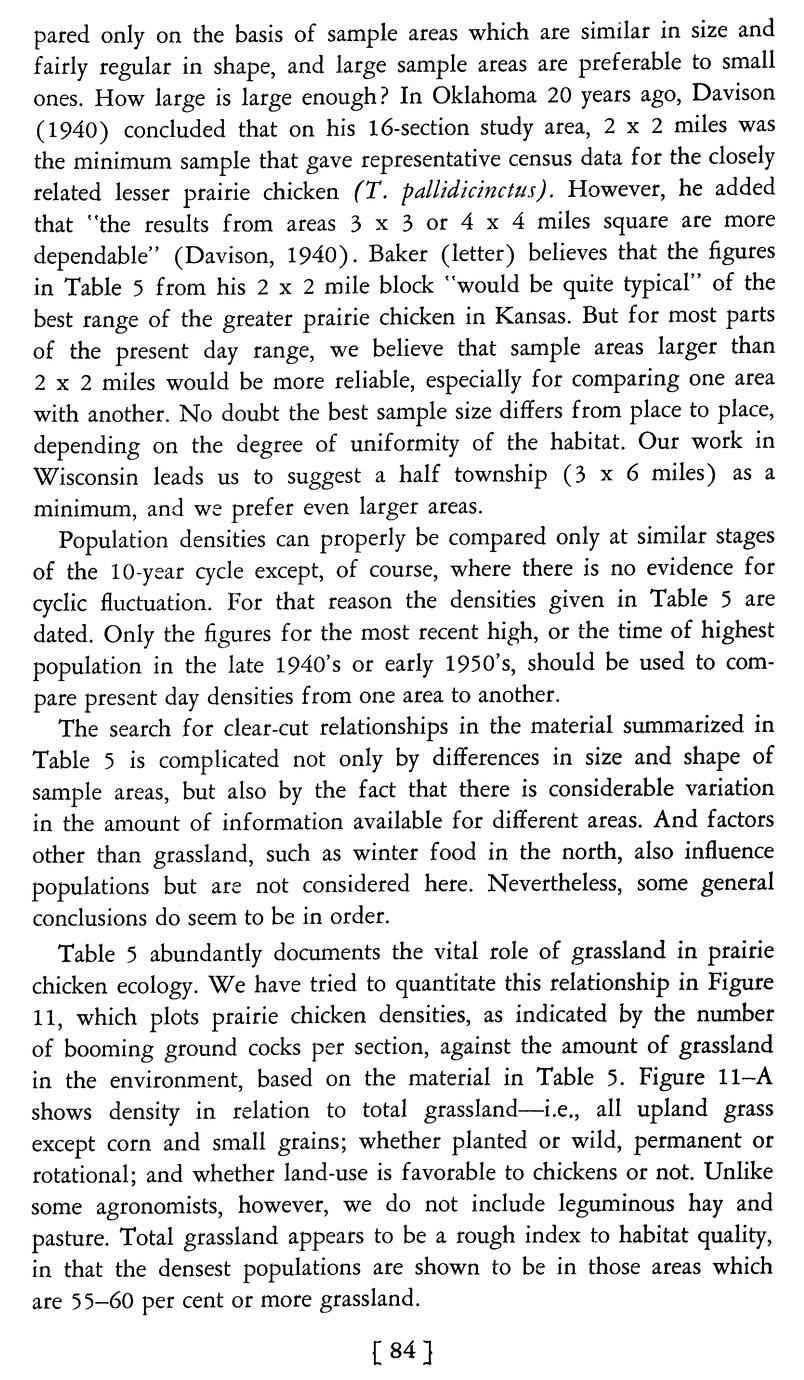 pared only on the basis of sample areas which are similar in size and fairly regular in shape, and large sample areas are preferable to small ones. How large is large enough? In Oklahoma 20 years ago, Davison (1940) concluded that on his 16-section study area, 2 x 2 miles was the minimum sample that gave representative census data for the closely related lesser prairie chicken (T. pallidicinctus). However, he added that "the results from areas 3 x 3 or 4 x 4 miles square are more dependable" (Davison, 1940). Baker (letter) believes that the figures in Table 5 from his 2 x 2 mile block "would be quite typical" of the best range of the greater prairie chicken in Kansas. But for most parts of the present day range, we believe that sample areas larger than 2 x 2 miles would be more reliable, especially for comparing one area with another. No doubt the best sample size differs from place to place, depending on the degree of uniformity of the habitat. Our work in Wisconsin leads us to suggest a half township (3 x 6 miles) as a minimum, and we prefer even larger areas.

Population densities can properly be compared only at similar stages of the 10-year cycle except, of course, where there is no evidence for cyclic fluctuation. For that reason the densities given in Table 5 are dated. Only the figures for the most recent high, or the time of highest population in the late 1940's or early 1950's, should be used to compare present day densities from one area to another.

The search for clear-cut relationships in the material summarized in Table 5 is complicated not only by differences in size and shape of sample areas, but also by the fact that there is considerable variation in the amount of information available for different areas. And factors other than grassland, such as winter food in the north, also influence populations but are not considered here. Nevertheless, some general conclusions do seem to be in order.

Table 5 abundantly documents the vital role of grassland in prairie chicken ecology. We have tried to quantitate this relationship in Figure 11, which plots prairie chicken densities, as indicated by the number of booming ground cocks per section, against the amount of grassland in the environment, based on the material in Table 5. Figure 11–A shows density in relation to total grassland—i.e., all upland grass except corn and small grains; whether planted or wild, permanent or rotational; and whether land-use is favorable to chickens or not. Unlike some agronomists, however, we do not include leguminous hay and pasture. Total grassland appears to be a rough index to habitat quality, in that the densest populations are shown to be in those areas which are 55–60 per cent or more grassland.

[ 84 ]